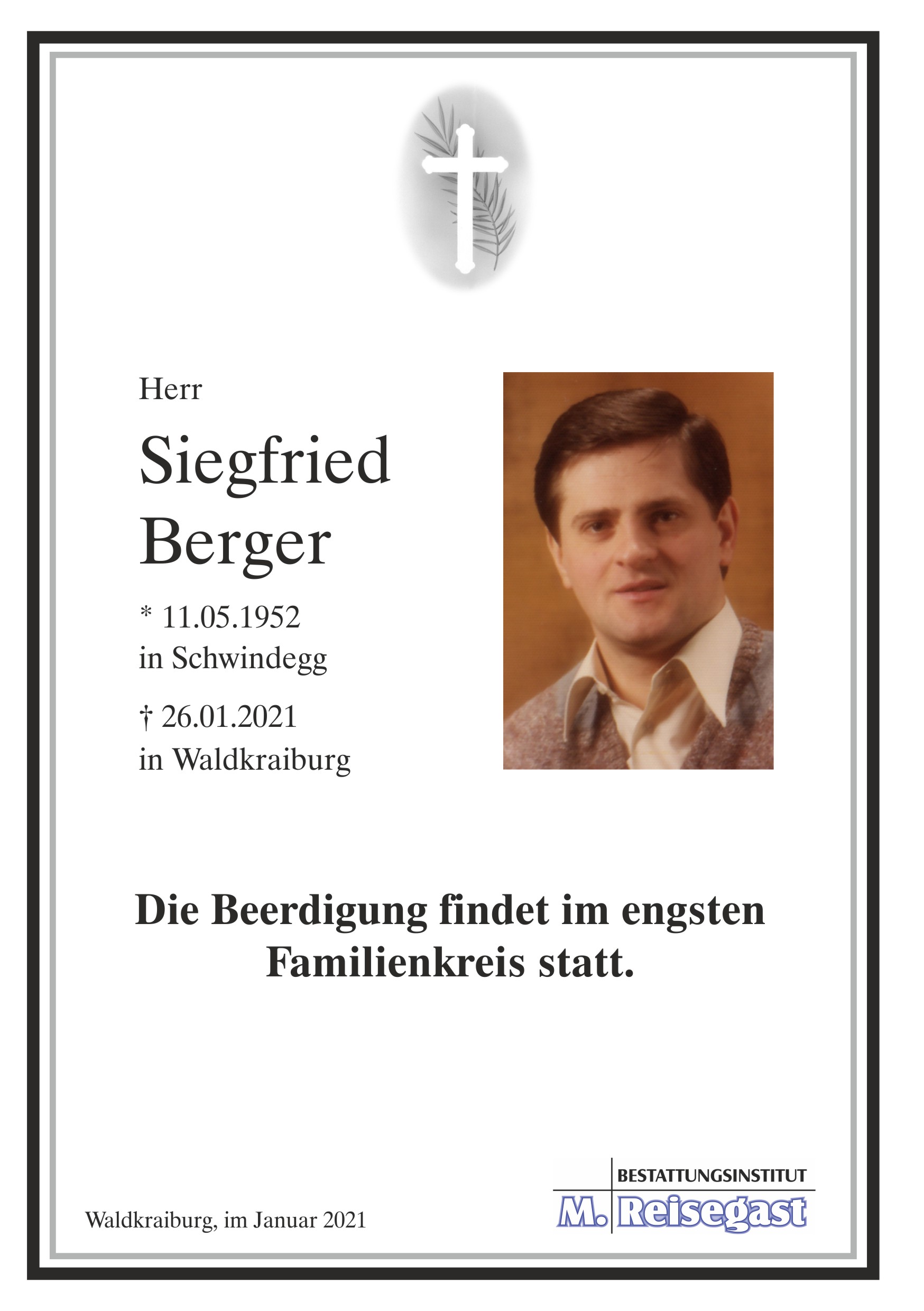 Herr

Siegfried
Berger

* 11.05.1952
in Schwindegg

† 26.01.2021
in Waldkraiburg

Die Beerdigung findet im engsten Familienkreis statt.

Waldkraiburg, im Januar 2021

BESTATTUNGSINSTITUT
M. Reisegast